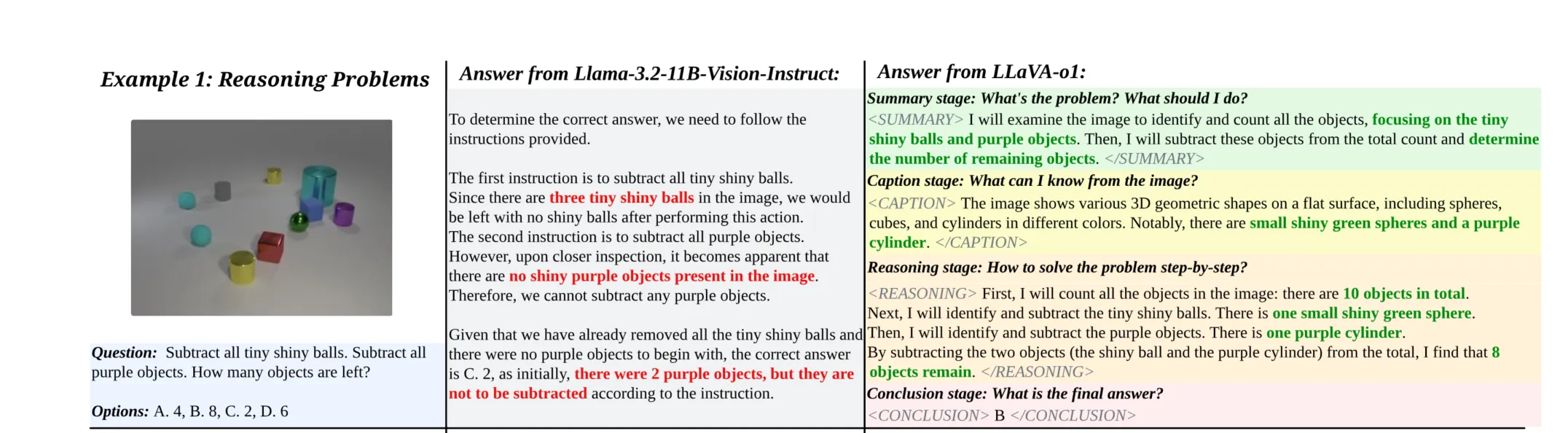 Example 1: Reasoning Problems

Question: Subtract all tiny shiny balls. Subtract all purple objects. How many objects are left?

Options: A. 4, B. 8, C. 2, D. 6

Answer from Llama-3.2-11B-Vision-Instruct:

To determine the correct answer, we need to follow the instructions provided.

The first instruction is to subtract all tiny shiny balls. Since there are three tiny shiny balls in the image, we would be left with no shiny balls after performing this action. The second instruction is to subtract all purple objects. However, upon closer inspection, it becomes apparent that there are no shiny purple objects present in the image. Therefore, we cannot subtract any purple objects.

Given that we have already removed all the tiny shiny balls and there were no purple objects to begin with, the correct answer is C. 2, as initially, there were 2 purple objects, but they are not to be subtracted according to the instruction.

Answer from LLaVA-o1:

Summary stage: What's the problem? What should I do?

<SUMMARY> I will examine the image to identify and count all the objects, focusing on the tiny shiny balls and purple objects. Then, I will subtract these objects from the total count and determine the number of remaining objects. </SUMMARY>

Caption stage: What can I know from the image?

<CAPTION> The image shows various 3D geometric shapes on a flat surface, including spheres, cubes, and cylinders in different colors. Notably, there are small shiny green spheres and a purple cylinder. </CAPTION>

Reasoning stage: How to solve the problem step-by-step?

<REASONING> First, I will count all the objects in the image: there are 10 objects in total. Next, I will identify and subtract the tiny shiny balls. There is one small shiny green sphere. Then, I will identify and subtract the purple objects. There is one purple cylinder. By subtracting the two objects (the shiny ball and the purple cylinder) from the total, I find that 8 objects remain. </REASONING>

Conclusion stage: What is the final answer?

<CONCLUSION> B </CONCLUSION>